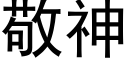 敬神